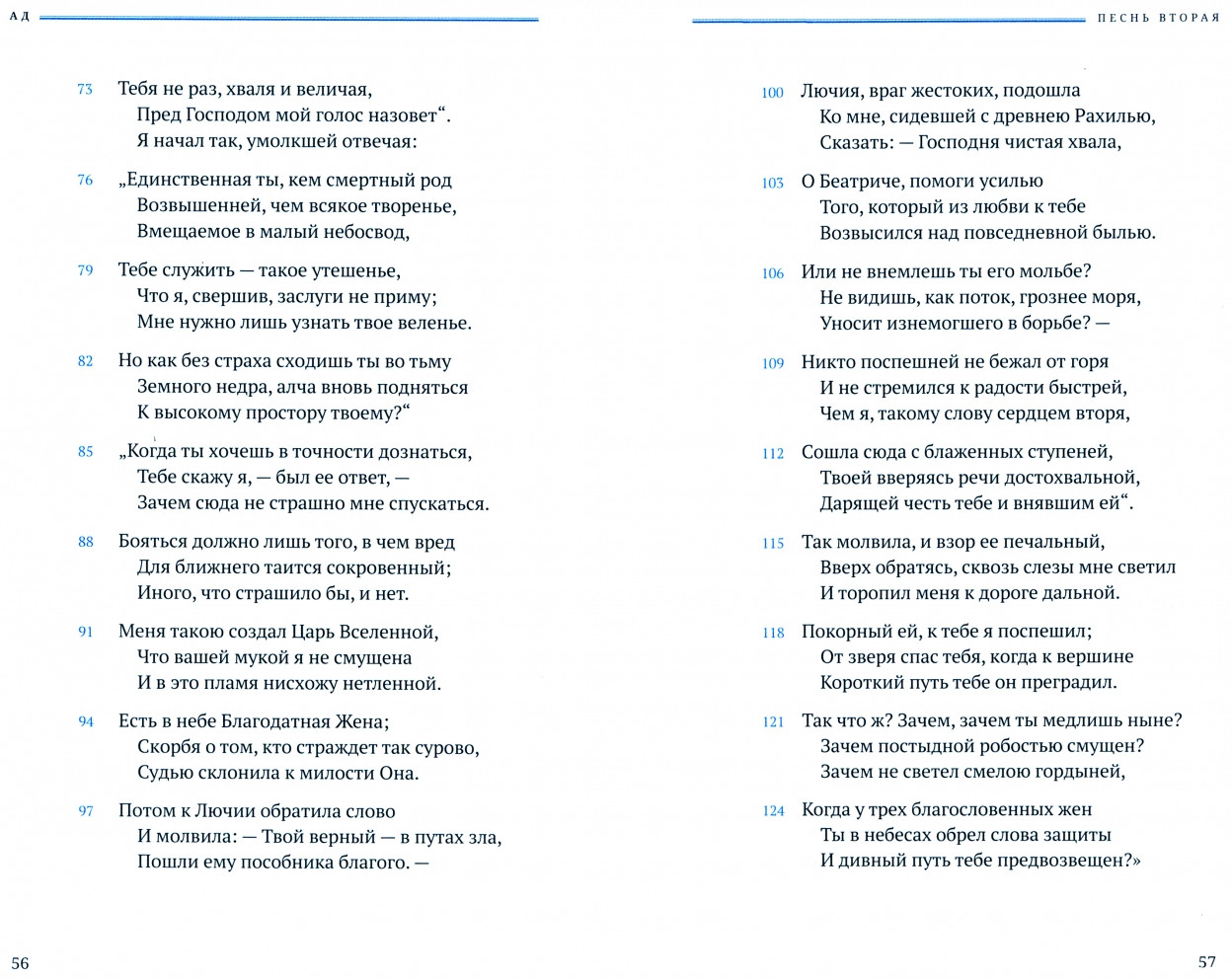 АД

73 Тебя не раз, хваля и величая,
Пред Господом мой голос назовет“.
Я начал так, умолкшей отвечая:

76 „Единственная ты, кем смертный род
Возвышенней, чем всякое творенье,
Вмещаемое в малый небосвод,

79 Тебе служить — такое утешенье,
Что я, свершив, заслуги не приму;
Мне нужно лишь узнать твое веленье.

82 Но как без страха сходишь ты во тьму
Земного недра, алча вновь подняться
К высокому простору твоему?“

85 „Когда ты хочешь в точности дознаться,
Тебе скажу я, — был ее ответ, —
Зачем сюда не страшно мне спускаться.

88 Бояться должно лишь того, в чем вред
Для ближнего таится сокровенный;
Иного, что страшило бы, и нет.

91 Меня такою создал Царь Вселенной,
Что вашей мукой я не смущена
И в это пламя нисхожу нетленной.

94 Есть в небе Благодатная Жена;
Скорбя о том, кто страждет так сурово,
Судью склонила к милости Она.

97 Потом к Лючии обратила слово
И молвила: — Твой верный — в путах зла,
Пошли ему пособника благого. —

56

ПЕСНЬ ВТОРАЯ

100 Лючия, враг жестоких, подошла
Ко мне, сидевшей с древнею Рахилью,
Сказать: — Господня чистая хвала,

103 О Беатриче, помоги усилью
Того, который из любви к тебе
Возвысился над повседневной былью.

106 Или не внемлешь ты его мольбе?
Не видишь, как поток, грознее моря,
Уносит изнемогшего в борьбе? —

109 Никто поспешней не бежал от горя
И не стремился к радости быстрей,
Чем я, такому слову сердцем вторя,

112 Сошла сюда с блаженных ступеней,
Твоей вверяясь речи достохвальной,
Дарящей честь тебе и внявшим ей“.

115 Так молвила, и взор ее печальный,
Вверх обратясь, сквозь слезы мне светил
И торопил меня к дороге дальной.

118 Покорный ей, к тебе я поспешил;
От зверя спас тебя, когда к вершине
Короткий путь тебе он преградил.

121 Так что ж? Зачем, зачем ты медлишь ныне?
Зачем постыдной робостью смущен?
Зачем не светел смелою гордыней,

124 Когда у трех благословенных жен
Ты в небесах обрел слова защиты
И дивный путь тебе предвозвещен?»

57